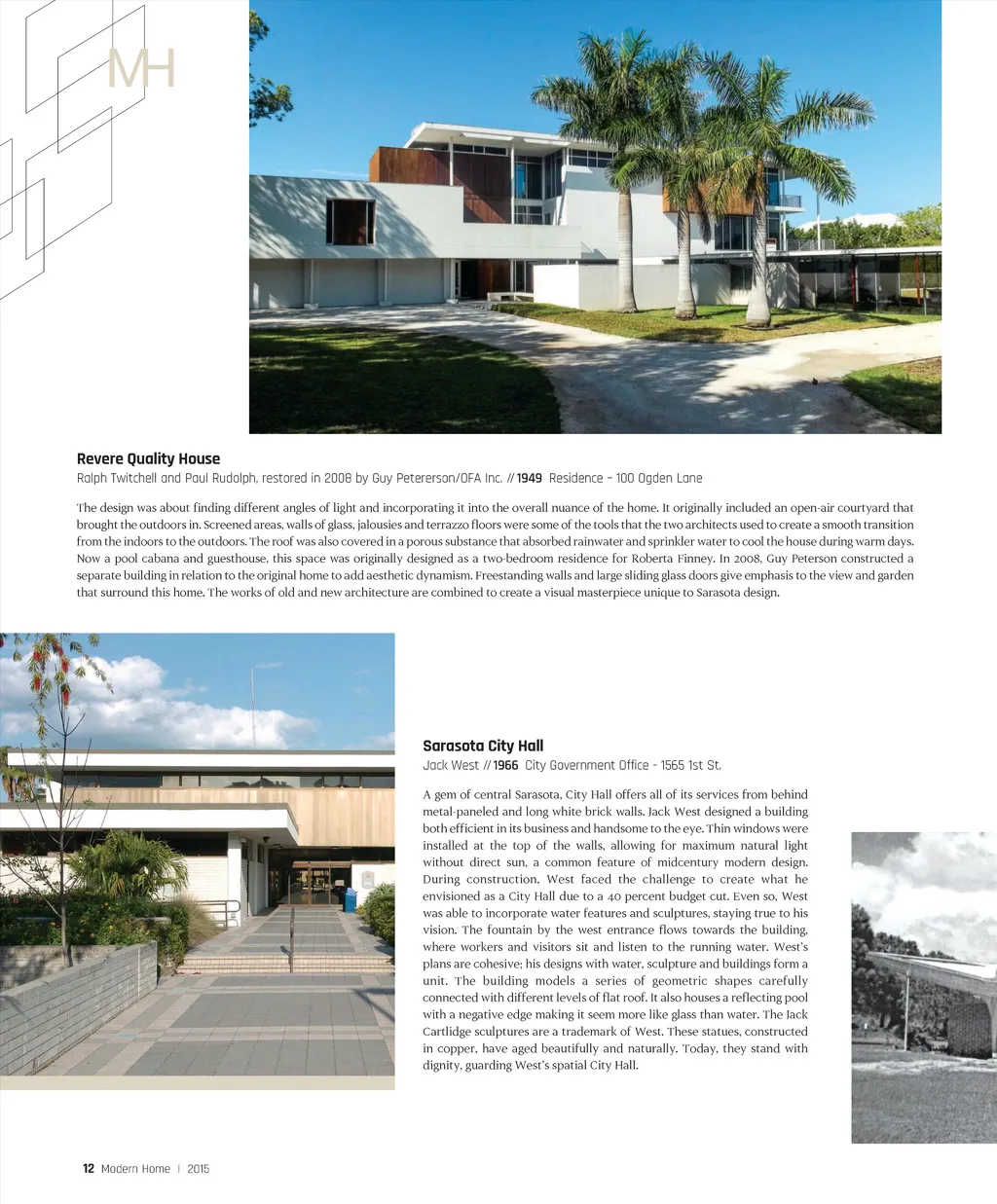 MH

**Revere Quality House**
Ralph Twitchell and Paul Rudolph, restored in 2008 by Guy Petererson/OFA Inc. // **1949** Residence – 100 Ogden Lane

The design was about finding different angles of light and incorporating it into the overall nuance of the home. It originally included an open-air courtyard that brought the outdoors in. Screened areas, walls of glass, jalousies and terrazzo floors were some of the tools that the two architects used to create a smooth transition from the indoors to the outdoors. The roof was also covered in a porous substance that absorbed rainwater and sprinkler water to cool the house during warm days. Now a pool cabana and guesthouse, this space was originally designed as a two-bedroom residence for Roberta Finney. In 2008, Guy Peterson constructed a separate building in relation to the original home to add aesthetic dynamism. Freestanding walls and large sliding glass doors give emphasis to the view and garden that surround this home. The works of old and new architecture are combined to create a visual masterpiece unique to Sarasota design.

**Sarasota City Hall**
Jack West // **1966** City Government Office - 1565 1st St.

A gem of central Sarasota, City Hall offers all of its services from behind metal-paneled and long white brick walls. Jack West designed a building both efficient in its business and handsome to the eye. Thin windows were installed at the top of the walls, allowing for maximum natural light without direct sun, a common feature of midcentury modern design. During construction, West faced the challenge to create what he envisioned as a City Hall due to a 40 percent budget cut. Even so, West was able to incorporate water features and sculptures, staying true to his vision. The fountain by the west entrance flows towards the building, where workers and visitors sit and listen to the running water. West's plans are cohesive; his designs with water, sculpture and buildings form a unit. The building models a series of geometric shapes carefully connected with different levels of flat roof. It also houses a reflecting pool with a negative edge making it seem more like glass than water. The Jack Cartlidge sculptures are a trademark of West. These statues, constructed in copper, have aged beautifully and naturally. Today, they stand with dignity, guarding West's spatial City Hall.

**12** Modern Home | 2015